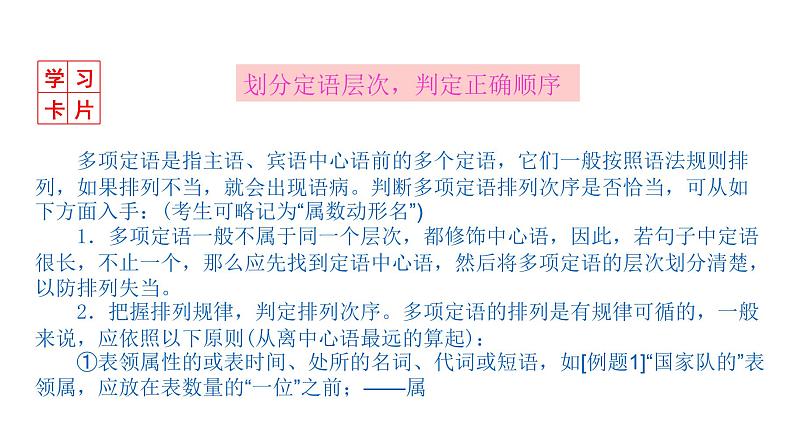 学习卡片

划分定语层次，判定正确顺序

多项定语是指主语、宾语中心语前的多个定语，它们一般按照语法规则排列，如果排列不当，就会出现语病。判断多项定语排列次序是否恰当，可从如下方面入手：(考生可略记为“属数动形名”)

1．多项定语一般不属于同一个层次，都修饰中心语，因此，若句子中定语很长，不止一个，那么应先找到定语中心语，然后将多项定语的层次划分清楚，以防排列失当。

2．把握排列规律，判定排列次序。多项定语的排列是有规律可循的，一般来说，应依照以下原则(从离中心语最远的算起)：

①表领属性的或表时间、处所的名词、代词或短语，如[例题1]“国家队的”表领属，应放在表数量的“一位”之前；——属